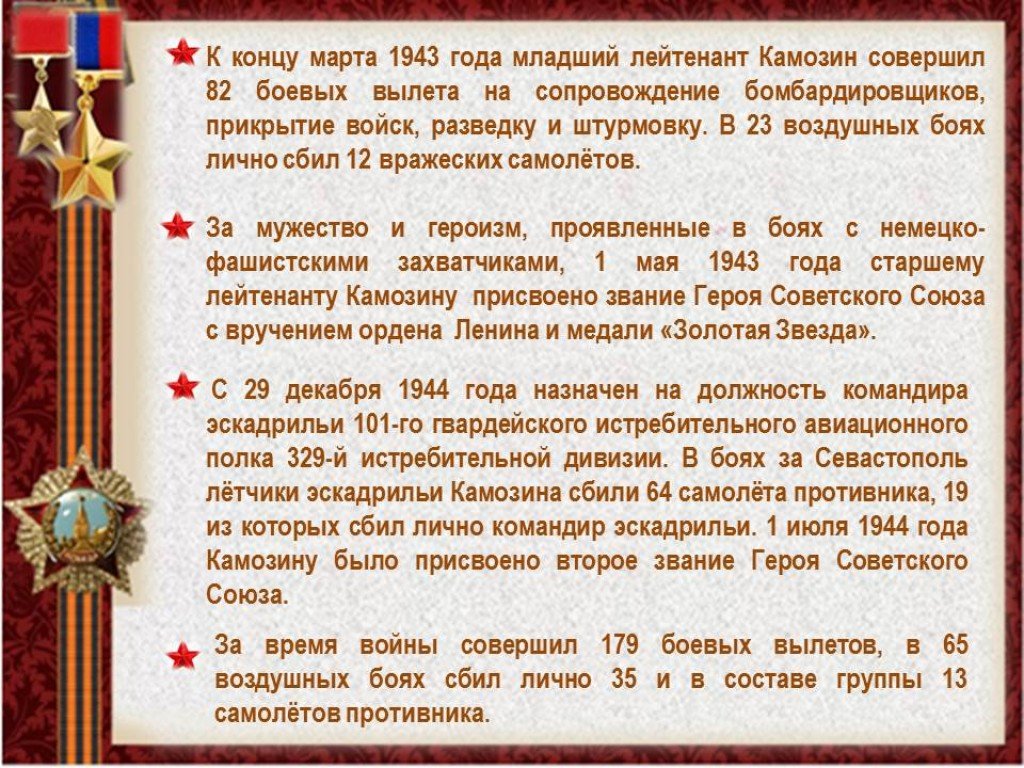 К концу марта 1943 года младший лейтенант Камозин совершил 82 боевых вылета на сопровождение бомбардировщиков, прикрытие войск, разведку и штурмовку. В 23 воздушных боях лично сбил 12 вражеских самолётов.

За мужество и героизм, проявленные в боях с немецко-фашистскими захватчиками, 1 мая 1943 года старшему лейтенанту Камозину присвоено звание Героя Советского Союза с вручением ордена Ленина и медали «Золотая Звезда».

С 29 декабря 1944 года назначен на должность командира эскадрильи 101-го гвардейского истребительного авиационного полка 329-й истребительной дивизии. В боях за Севастополь лётчики эскадрильи Камозина сбили 64 самолёта противника, 19 из которых сбил лично командир эскадрильи. 1 июля 1944 года Камозину было присвоено второе звание Героя Советского Союза.

За время войны совершил 179 боевых вылетов, в 65 воздушных боях сбил лично 35 и в составе группы 13 самолётов противника.